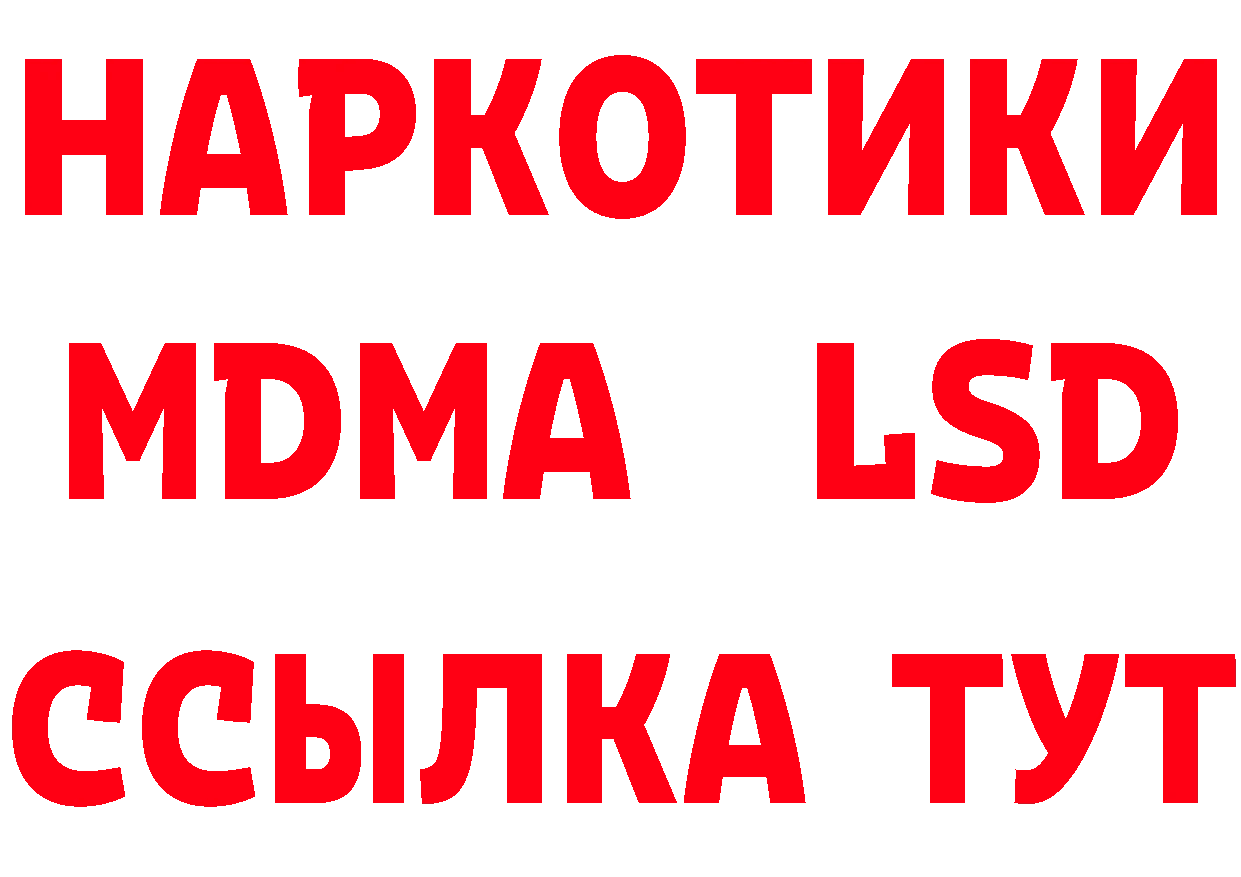 НАРКОТИКИ
MDMA LSD
ССЫЛКА ТУТ